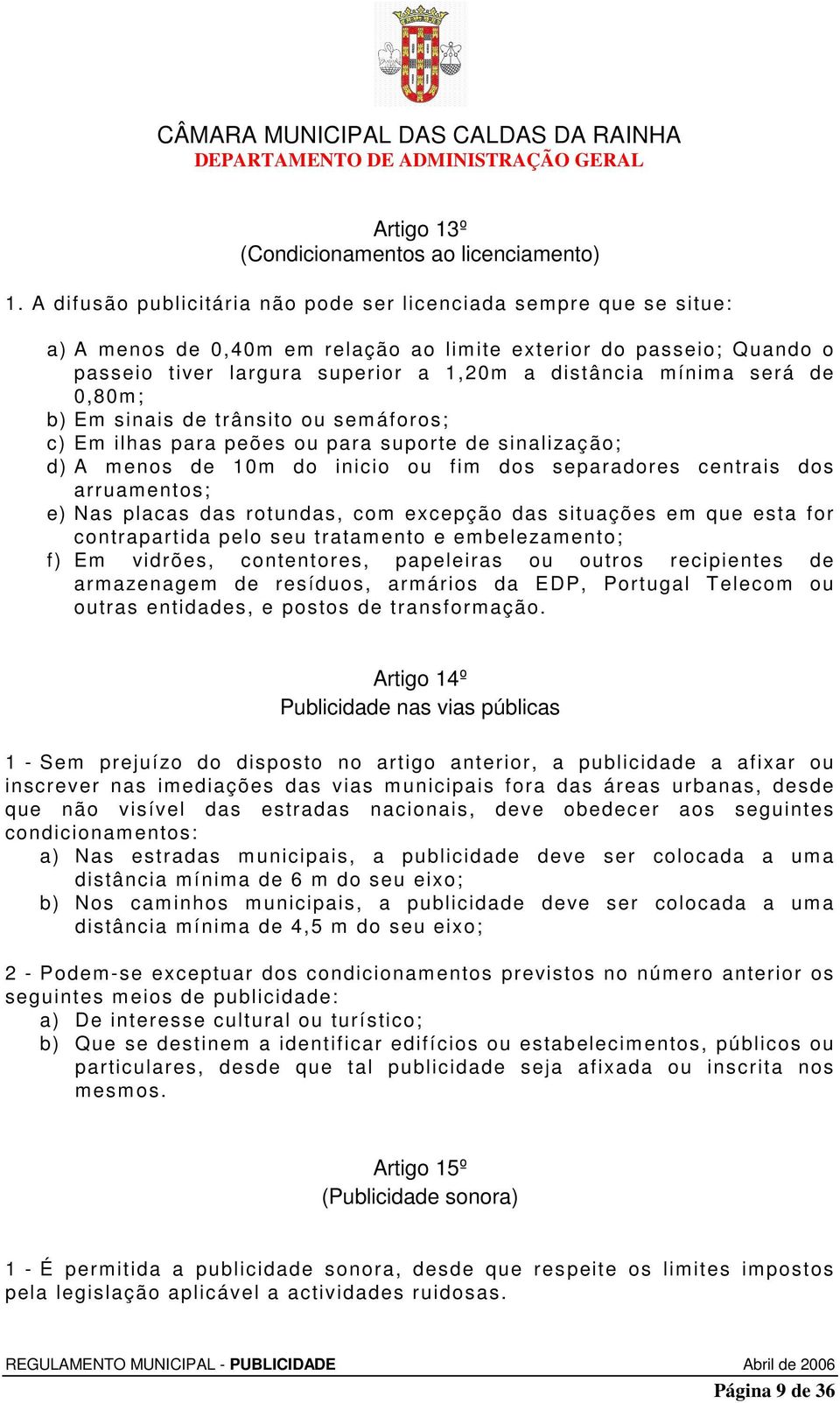 CÂMARA MUNICIPAL DAS CALDAS DA RAINHA
DEPARTAMENTO DE ADMINISTRAÇÃO GERAL

Artigo 13º
(Condicionamentos ao licenciamento)

1. A difusão publicitária não pode ser licenciada sempre que se situe:

a) A menos de 0,40m em relação ao limite exterior do passeio; Quando o passeio tiver largura superior a 1,20m a distância mínima será de 0,80m;
b) Em sinais de trânsito ou semáforos;
c) Em ilhas para peões ou para suporte de sinalização;
d) A menos de 10m do inicio ou fim dos separadores centrais dos arruamentos;
e) Nas placas das rotundas, com excepção das situações em que esta for contrapartida pelo seu tratamento e embelezamento;
f) Em vidrões, contentores, papeleiras ou outros recipientes de armazenagem de resíduos, armários da EDP, Portugal Telecom ou outras entidades, e postos de transformação.

Artigo 14º
Publicidade nas vias públicas

1 - Sem prejuízo do disposto no artigo anterior, a publicidade a afixar ou inscrever nas imediações das vias municipais fora das áreas urbanas, desde que não visível das estradas nacionais, deve obedecer aos seguintes condicionamentos:
a) Nas estradas municipais, a publicidade deve ser colocada a uma distância mínima de 6 m do seu eixo;
b) Nos caminhos municipais, a publicidade deve ser colocada a uma distância mínima de 4,5 m do seu eixo;

2 - Podem-se exceptuar dos condicionamentos previstos no número anterior os seguintes meios de publicidade:
a) De interesse cultural ou turístico;
b) Que se destinem a identificar edifícios ou estabelecimentos, públicos ou particulares, desde que tal publicidade seja afixada ou inscrita nos mesmos.

Artigo 15º
(Publicidade sonora)

1 - É permitida a publicidade sonora, desde que respeite os limites impostos pela legislação aplicável a actividades ruidosas.

REGULAMENTO MUNICIPAL - PUBLICIDADE Abril de 2006
Página 9 de 36